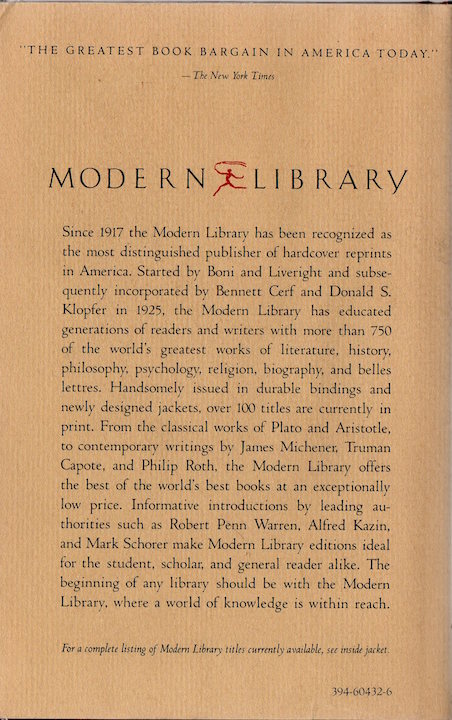 "THE GREATEST BOOK BARGAIN IN AMERICA TODAY."

— The New York Times

MODERN LIBRARY

Since 1917 the Modern Library has been recognized as the most distinguished publisher of hardcover reprints in America. Started by Boni and Liveright and subsequently incorporated by Bennett Cerf and Donald S. Klopfer in 1925, the Modern Library has educated generations of readers and writers with more than 750 of the world's greatest works of literature, history, philosophy, psychology, religion, biography, and belles lettres. Handsomely issued in durable bindings and newly designed jackets, over 100 titles are currently in print. From the classical works of Plato and Aristotle, to contemporary writings by James Michener, Truman Capote, and Philip Roth, the Modern Library offers the best of the world's best books at an exceptionally low price. Informative introductions by leading authorities such as Robert Penn Warren, Alfred Kazin, and Mark Schorer make Modern Library editions ideal for the student, scholar, and general reader alike. The beginning of any library should be with the Modern Library, where a world of knowledge is within reach.

For a complete listing of Modern Library titles currently available, see inside jacket.

394-60432-6